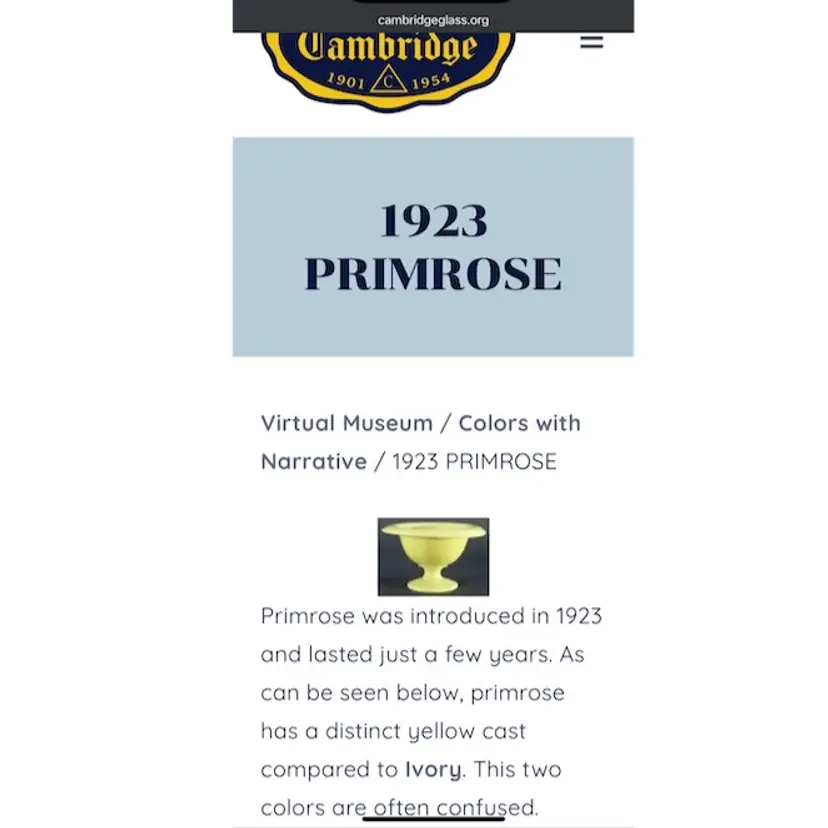 cambridgeglass.org

Cambridge
1901 C 1954

1923
PRIMROSE

Virtual Museum / Colors with Narrative / 1923 PRIMROSE

Primrose was introduced in 1923 and lasted just a few years. As can be seen below, primrose has a distinct yellow cast compared to Ivory. This two colors are often confused.